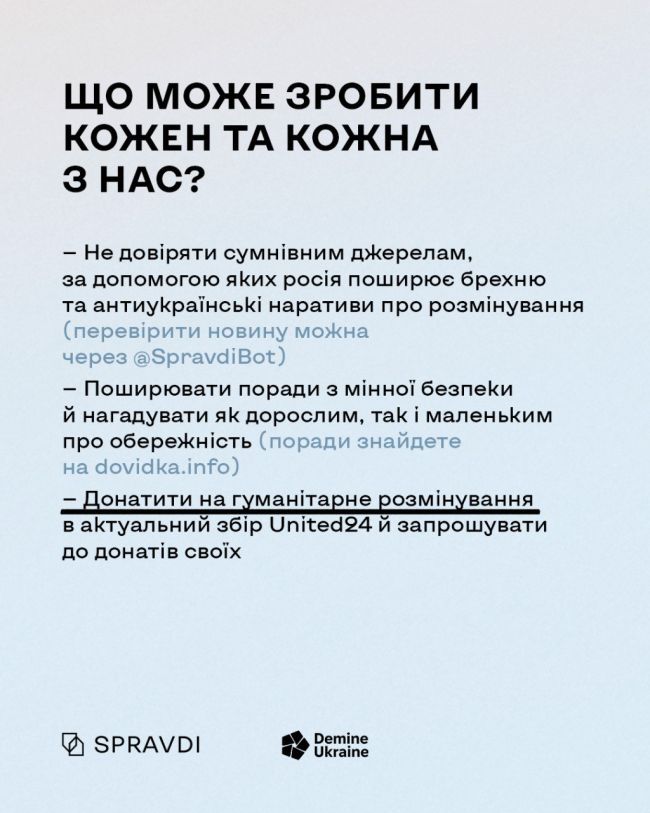 ЩО МОЖЕ ЗРОБИТИ КОЖЕН ТА КОЖНА З НАС?

– Не довіряти сумнівним джерелам, за допомогою яких росія поширює брехню та антиукраїнські наративи про розмінування (перевірити новину можна через @SpravdiBot)

– Поширювати поради з мінної безпеки й нагадувати як дорослим, так і маленьким про обережність (поради знайдете на dovidka.info)

– Донатити на гуманітарне розмінування в актуальний збір United24 й запрошувати до донатів своїх

SPRAVDI

Demine Ukraine